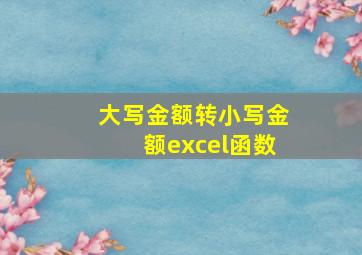 大写金额转小写金额excel函数